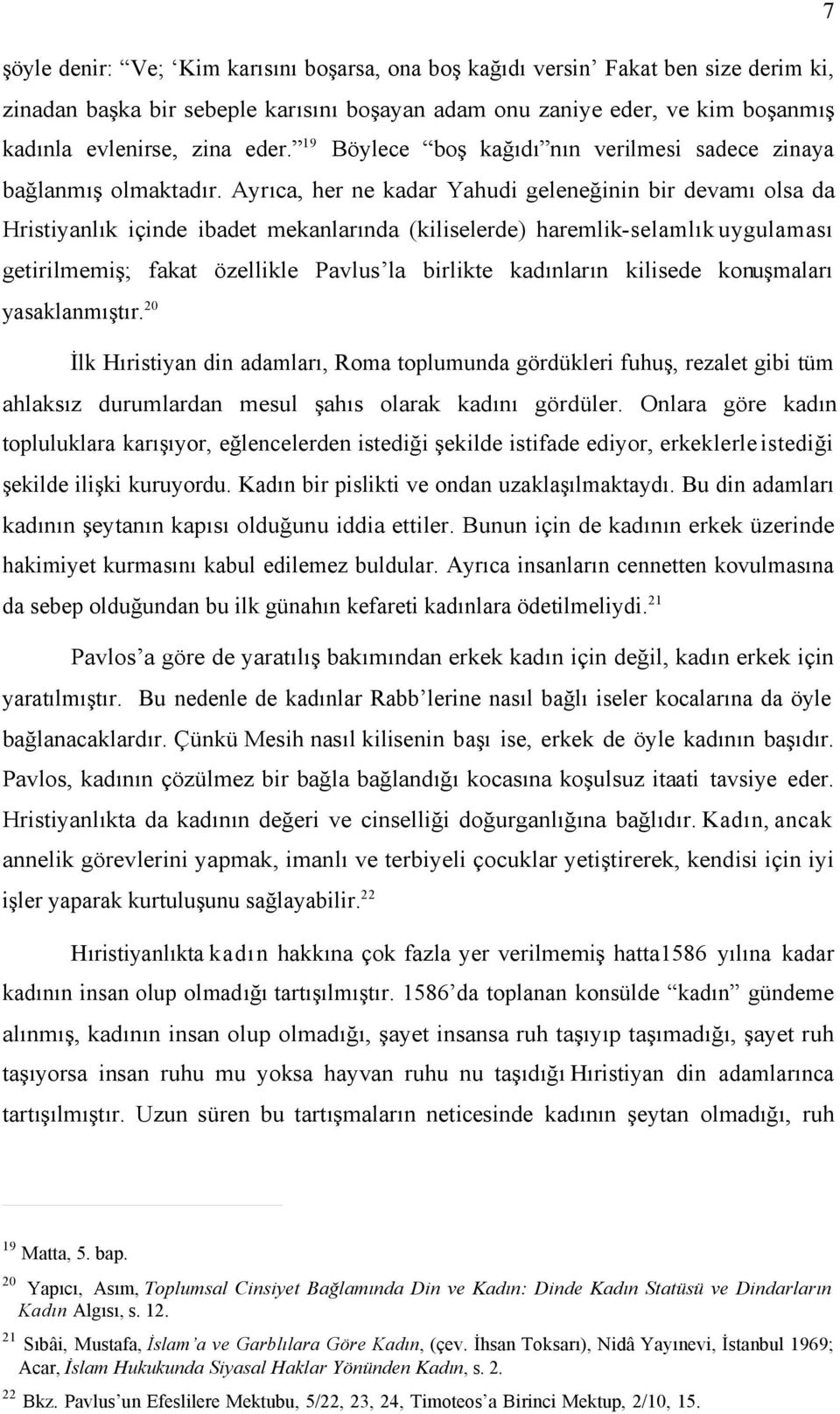 7

şöyle denir: “Ve; ‘Kim karısını boşarsa, ona boş kağıdı versin’ Fakat ben size derim ki, zinadan başka bir sebeple karısını boşayan adam onu zaniye eder, ve kim boşanmış kadınla evlenirse, zina eder.”$^{19}$ Böylece “boş kağıdı”nın verilmesi sadece zinaya bağlanmış olmaktadır. Ayrıca, her ne kadar Yahudi geleneğinin bir devamı olsa da Hristiyanlık içinde ibadet mekanlarında (kiliselerde) haremlik-selamlık uygulaması getirilmemiş; fakat özellikle Pavlus’la birlikte kadınların kilisede konuşmaları yasaklanmıştır.$^{20}$

İlk Hıristiyan din adamları, Roma toplumunda gördükleri fuhuş, rezalet gibi tüm ahlaksız durumlardan mesul şahıs olarak kadını gördüler. Onlara göre kadın topluluklara karışıyor, eğlencelerden istediği şekilde istifade ediyor, erkeklerle istediği şekilde ilişki kuruyordu. Kadın bir pislikti ve ondan uzaklaşılmaktaydı. Bu din adamları kadının şeytanın kapısı olduğunu iddia ettiler. Bunun için de kadının erkek üzerinde hakimiyet kurmasını kabul edilemez buldular. Ayrıca insanların cennetten kovulmasına da sebep olduğundan bu ilk günahın kefareti kadınlara ödetilmeliydi.$^{21}$

Pavlos’a göre de yaratılış bakımından erkek kadın için değil, kadın erkek için yaratılmıştır. Bu nedenle de kadınlar Rabb’lerine nasıl bağlı iseler kocalarına da öyle bağlanacaklardır. Çünkü Mesih nasıl kilisenin başı ise, erkek de öyle kadının başıdır. Pavlos, kadının çözülmez bir bağla bağlandığı kocasına koşulsuz itaati tavsiye eder. Hristiyanlıkta da kadının değeri ve cinselliği doğurganlığına bağlıdır. Kadın, ancak annelik görevlerini yapmak, imanlı ve terbiyeli çocuklar yetiştirerek, kendisi için iyi işler yaparak kurtuluşunu sağlayabilir.$^{22}$

Hıristiyanlıkta kadın hakkına çok fazla yer verilmemiş hatta1586 yılına kadar kadının insan olup olmadığı tartışılmıştır. 1586’da toplanan konsülde “kadın” gündeme alınmış, kadının insan olup olmadığı, şayet insansa ruh taşıyıp taşımadığı, şayet ruh taşıyorsa insan ruhu mu yoksa hayvan ruhu nu taşıdığı Hıristiyan din adamlarınca tartışılmıştır. Uzun süren bu tartışmaların neticesinde kadının şeytan olmadığı, ruh

$^{19}$ Matta, 5. bap.

$^{20}$ Yapıcı, Asım, Toplumsal Cinsiyet Bağlamında Din ve Kadın: Dinde Kadın Statüsü ve Dindarların Kadın Algısı, s. 12.

$^{21}$ Sıbâi, Mustafa, İslam’a ve Garblılara Göre Kadın, (çev. İhsan Toksarı), Nidâ Yayınevi, İstanbul 1969; Acar, İslam Hukukunda Siyasal Haklar Yönünden Kadın, s. 2.

$^{22}$ Bkz. Pavlus’un Efeslilere Mektubu, 5/22, 23, 24, Timoteos’a Birinci Mektup, 2/10, 15.